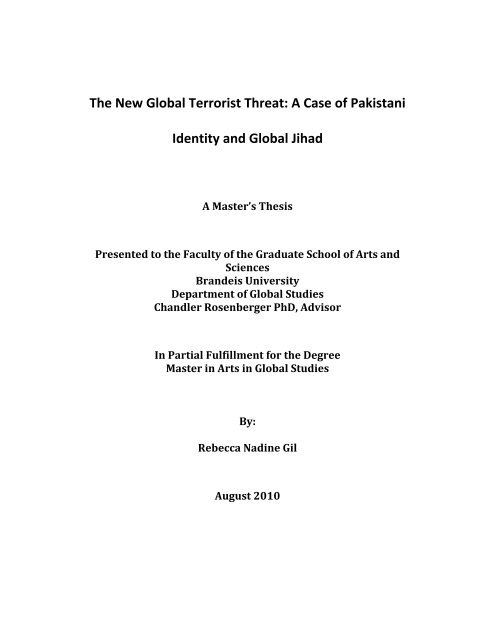 The New Global Terrorist Threat: A Case of Pakistani

Identity and Global Jihad

A Master's Thesis

Presented to the Faculty of the Graduate School of Arts and Sciences
Brandeis University
Department of Global Studies
Chandler Rosenberger PhD, Advisor

In Partial Fulfillment for the Degree
Master in Arts in Global Studies

By:

Rebecca Nadine Gil

August 2010